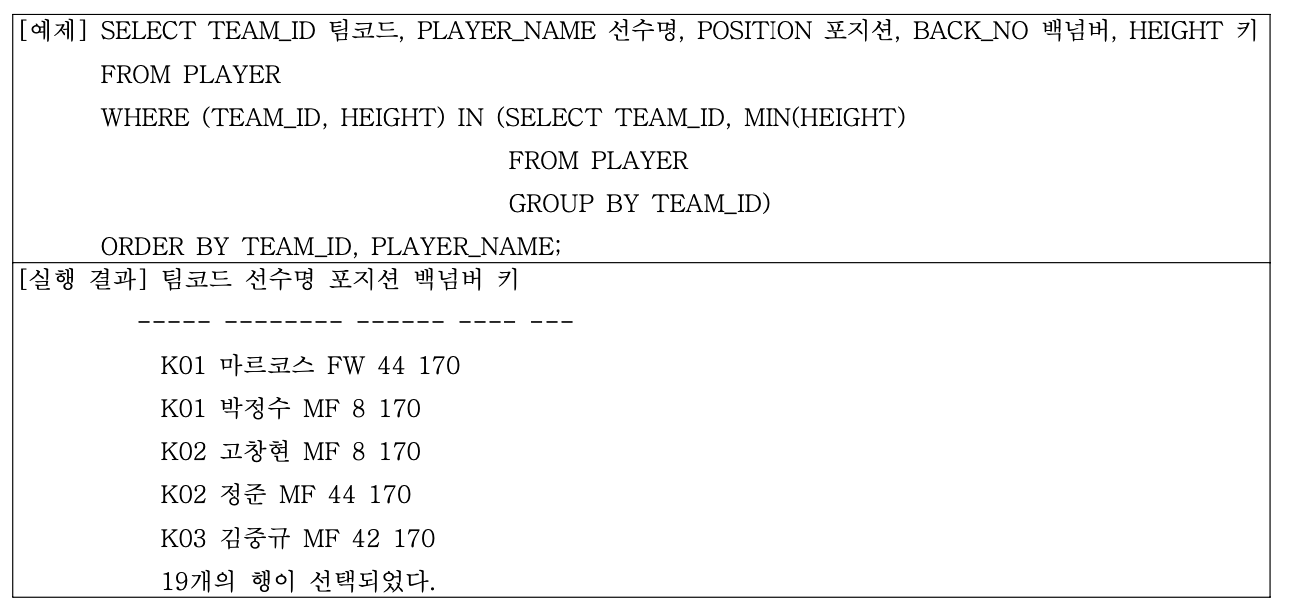 [예제] SELECT TEAM_ID 팀코드, PLAYER_NAME 선수명, POSITION 포지션, BACK_NO 백넘버, HEIGHT 키
FROM PLAYER
WHERE (TEAM_ID, HEIGHT) IN (SELECT TEAM_ID, MIN(HEIGHT)
FROM PLAYER
GROUP BY TEAM_ID)
ORDER BY TEAM_ID, PLAYER_NAME;

[실행 결과] 팀코드 선수명 포지션 백넘버 키
----- -------- ------ ---- ---
K01 마르코스 FW 44 170
K01 박정수 MF 8 170
K02 고창현 MF 8 170
K02 정준 MF 44 170
K03 김중규 MF 42 170
19개의 행이 선택되었다.